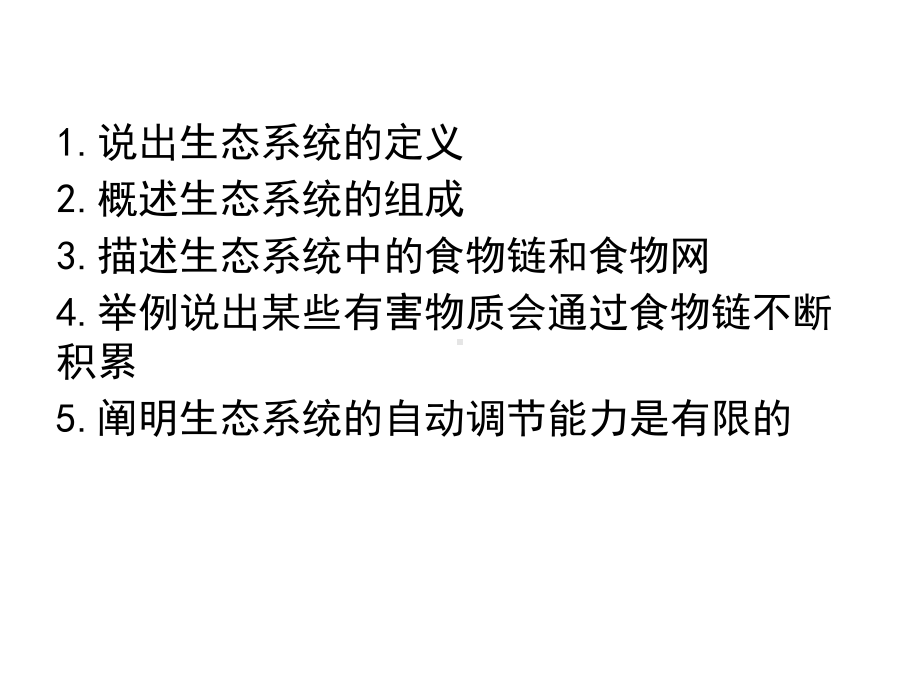 1. 说出生态系统的定义
2. 概述生态系统的组成
3. 描述生态系统中的食物链和食物网
4. 举例说出某些有害物质会通过食物链不断积累
5. 阐明生态系统的自动调节能力是有限的